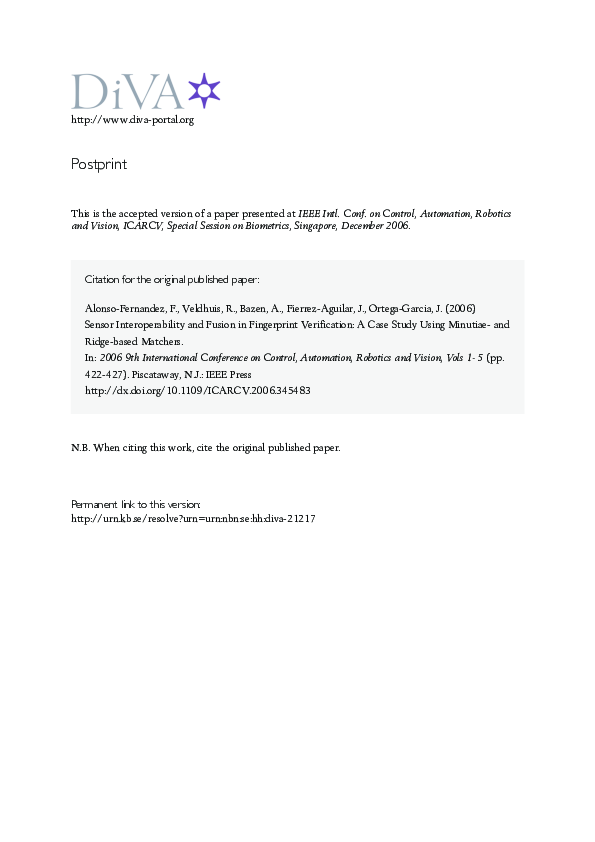 DiVA

http://www.diva-portal.org

Postprint

This is the accepted version of a paper presented at IEEE Intl. Conf. on Control, Automation, Robotics and Vision, ICARCV, Special Session on Biometrics, Singapore, December 2006.

Citation for the original published paper:

Alonso-Fernandez, F., Veldhuis, R., Bazen, A., Fierrez-Aguilar, J., Ortega-Garcia, J. (2006)
Sensor Interoperability and Fusion in Fingerprint Verification: A Case Study Using Minutiae- and Ridge-based Matchers.
In: 2006 9th International Conference on Control, Automation, Robotics and Vision, Vols 1-5 (pp. 422-427). Piscataway, N.J.: IEEE Press
http://dx.doi.org/10.1109/ICARCV.2006.345483

N.B. When citing this work, cite the original published paper.

Permanent link to this version:
http://urn.kb.se/resolve?urn=urn:nbn:se:hh:diva-21217